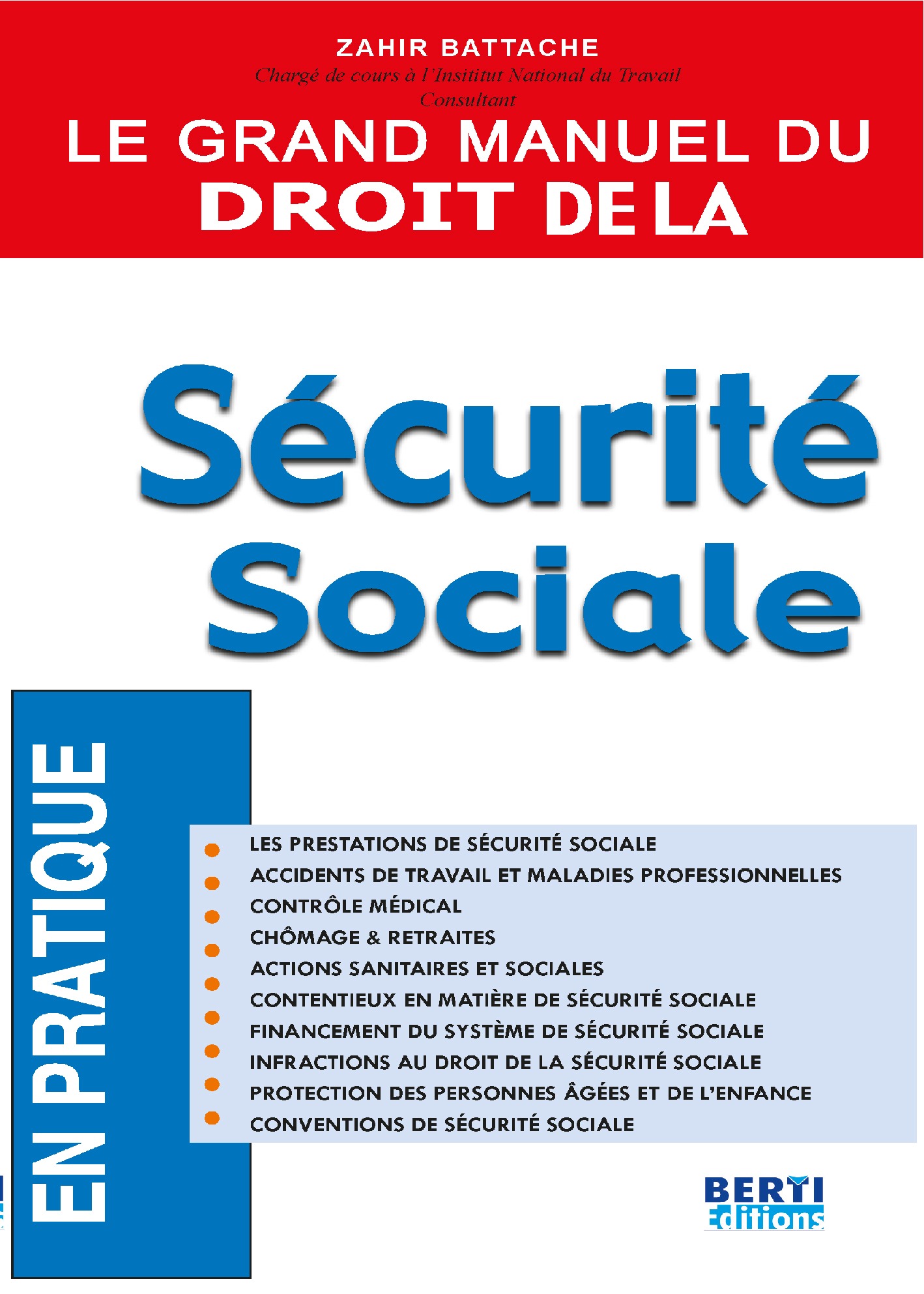 ZAHIR BATTACHE
Chargé de cours à l'Insititut National du Travail
Consultant

LE GRAND MANUEL DU
DROIT DE LA

Sécurité
Sociale

EN PRATIQUE

• LES PRESTATIONS DE SÉCURITÉ SOCIALE
• ACCIDENTS DE TRAVAIL ET MALADIES PROFESSIONNELLES
• CONTRÔLE MÉDICAL
• CHÔMAGE & RETRAITES
• ACTIONS SANITAIRES ET SOCIALES
• CONTENTIEUX EN MATIÈRE DE SÉCURITÉ SOCIALE
• FINANCEMENT DU SYSTÈME DE SÉCURITÉ SOCIALE
• INFRACTIONS AU DROIT DE LA SÉCURITÉ SOCIALE
• PROTECTION DES PERSONNES ÂGÉES ET DE L'ENFANCE
• CONVENTIONS DE SÉCURITÉ SOCIALE

BERTI
Editions